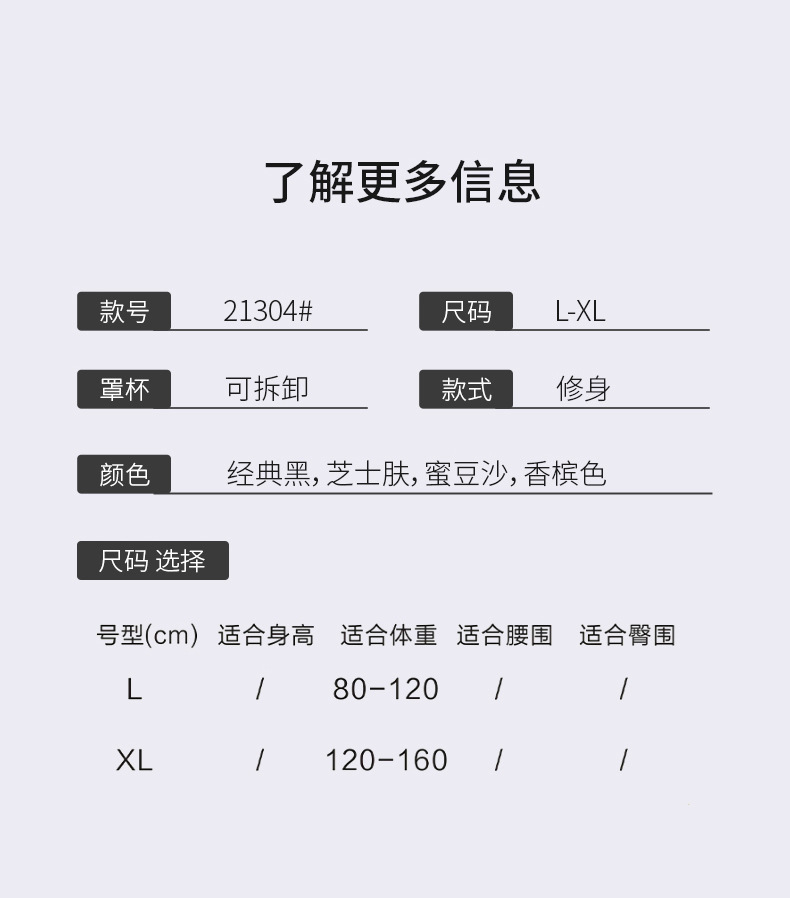 了解更多信息

款号 21304#

尺码 L-XL

罩杯 可拆卸

款式 修身

颜色 经典黑,芝士肤,蜜豆沙,香槟色

尺码 选择

| 号型(cm) | 适合身高 | 适合体重 | 适合腰围 | 适合臀围 |
|---|---|---|---|---|
| L | / | 80-120 | / | / |
| XL | / | 120-160 | / | / |